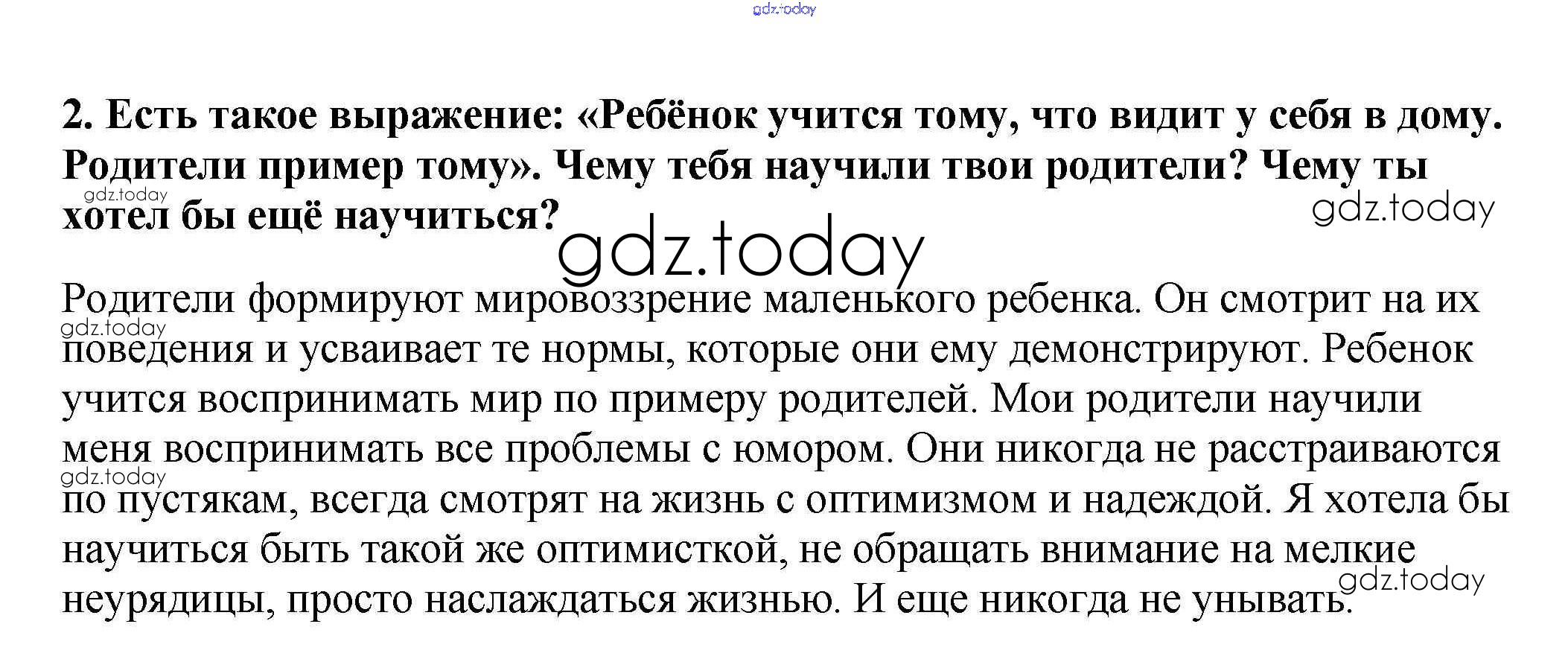 gdz.today

2. Есть такое выражение: «Ребёнок учится тому, что видит у себя в дому. Родители пример тому». Чему тебя научили твои родители? Чему ты хотел бы ещё научиться?

gdz.today
gdz.today
gdz.today

Родители формируют мировоззрение маленького ребенка. Он смотрит на их поведения и усваивает те нормы, которые они ему демонстрируют. Ребенок учится воспринимать мир по примеру родителей. Мои родители научили меня воспринимать все проблемы с юмором. Они никогда не расстраиваются по пустякам, всегда смотрят на жизнь с оптимизмом и надеждой. Я хотела бы научиться быть такой же оптимисткой, не обращать внимание на мелкие неурядицы, просто наслаждаться жизнью. И еще никогда не унывать.

gdz.today
gdz.today
gdz.today